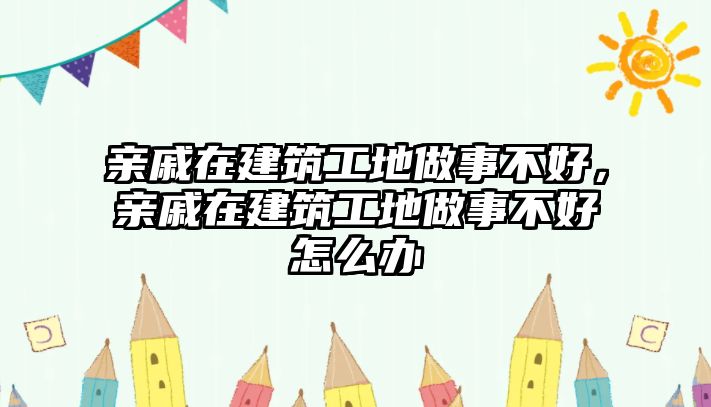 亲戚在建筑工地做事不好，亲戚在建筑工地做事不好怎么办